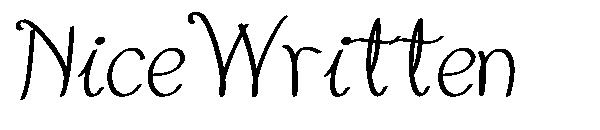 NiceWritten